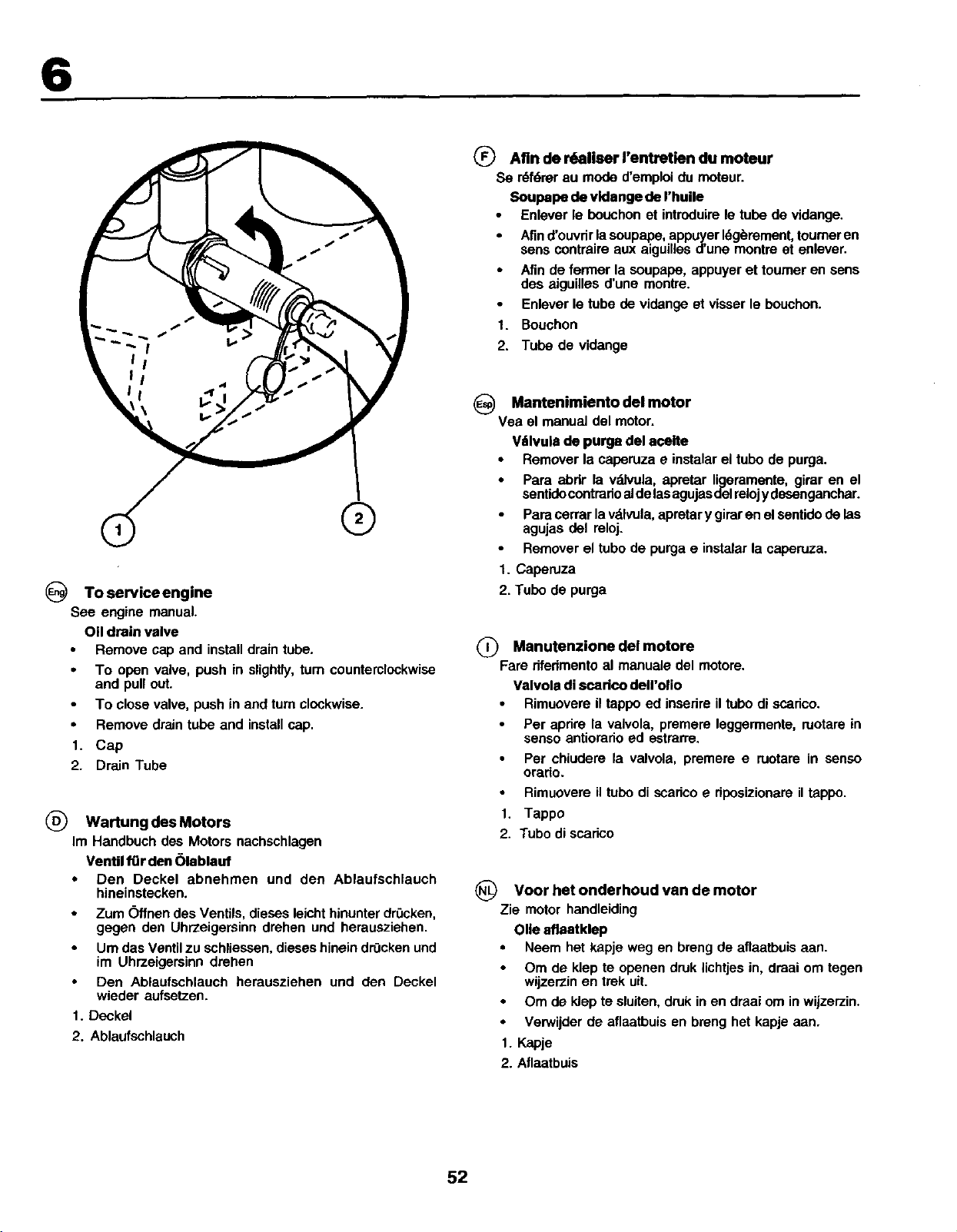 6

1

2

Eng To service engine

See engine manual.

Oil drain valve

• Remove cap and install drain tube.

• To open valve, push in slightly, turn counterclockwise and pull out.

• To close valve, push in and turn clockwise.

• Remove drain tube and install cap.

1. Cap

2. Drain Tube

D Wartung des Motors

Im Handbuch des Motors nachschlagen

Ventil für den Ölablauf

• Den Deckel abnehmen und den Ablaufschlauch hineinstecken.

• Zum Öffnen des Ventils, dieses leicht hinunter drücken, gegen den Uhrzeigersinn drehen und herausziehen.

• Um das Ventil zu schliessen, dieses hinein drücken und im Uhrzeigersinn drehen

• Den Ablaufschlauch herausziehen und den Deckel wieder aufsetzen.

1. Deckel

2. Ablaufschlauch

F Afin de réaliser l'entretien du moteur

Se référer au mode d'emploi du moteur.

Soupape de vidange de l'huile

• Enlever le bouchon et introduire le tube de vidange.

• Afin d'ouvrir la soupape, appuyer légèrement, tourner en sens contraire aux aiguilles d'une montre et enlever.

• Afin de fermer la soupape, appuyer et tourner en sens des aiguilles d'une montre.

• Enlever le tube de vidange et visser le bouchon.

1. Bouchon

2. Tube de vidange

Esp Mantenimiento del motor

Vea el manual del motor.

Válvula de purga del aceite

• Remover la caperuza e instalar el tubo de purga.

• Para abrir la válvula, apretar ligeramente, girar en el sentido contrario al de las agujas del reloj y desenganchar.

• Para cerrar la válvula, apretar y girar en el sentido de las agujas del reloj.

• Remover el tubo de purga e instalar la caperuza.

1. Caperuza

2. Tubo de purga

I Manutenzione del motore

Fare riferimento al manuale del motore.

Valvola di scarico dell'olio

• Rimuovere il tappo ed inserire il tubo di scarico.

• Per aprire la valvola, premere leggermente, ruotare in senso antiorario ed estrarre.

• Per chiudere la valvola, premere e ruotare in senso orario.

• Rimuovere il tubo di scarico e riposizionare il tappo.

1. Tappo

2. Tubo di scarico

NL Voor het onderhoud van de motor

Zie motor handleiding

Olie aflaatklep

• Neem het kapje weg en breng de aflaatbuis aan.

• Om de klep te openen druk lichtjes in, draai om tegen wijzerzin en trek uit.

• Om de klep te sluiten, druk in en draai om in wijzerzin.

• Verwijder de aflaatbuis en breng het kapje aan.

1. Kapje

2. Aflaatbuis

52